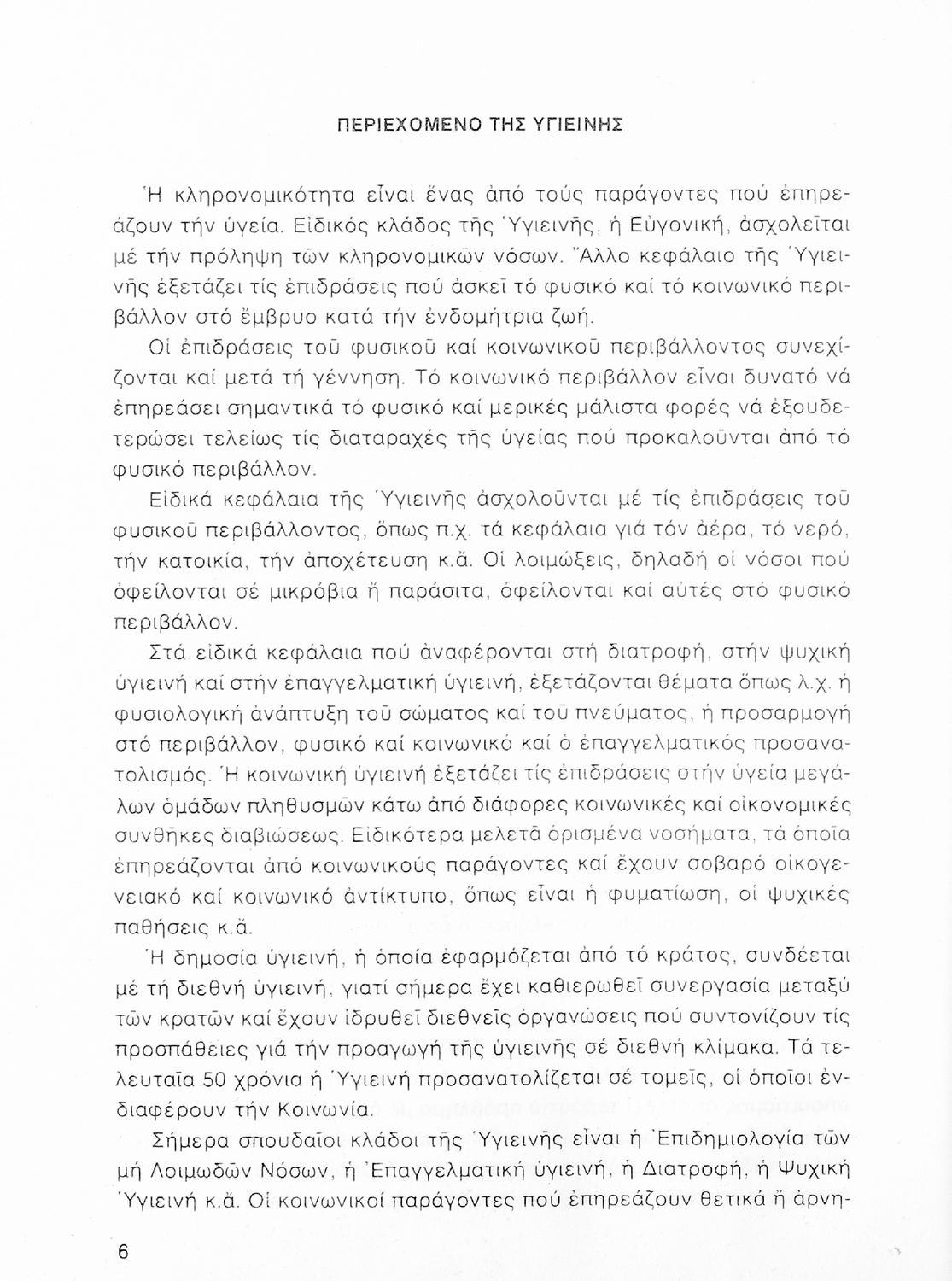 ΠΕΡΙΕΧΟΜΕΝΟ ΤΗΣ ΥΓΙΕΙΝΗΣ

Ἡ κληρονομικότητα εἶναι ἕνας ἀπό τούς παράγοντες πού ἐπηρεάζουν τήν ὑγεία. Εἰδικός κλάδος τῆς Ὑγιεινῆς, ἡ Εὐγονική, ἀσχολεῖται μέ τήν πρόληψη τῶν κληρονομικῶν νόσων. Ἄλλο κεφάλαιο τῆς Ὑγιεινῆς ἐξετάζει τίς ἐπιδράσεις πού ἀσκεῖ τό φυσικό καί τό κοινωνικό περιβάλλον στό ἔμβρυο κατά τήν ἐνδομήτρια ζωή.

Οἱ ἐπιδράσεις τοῦ φυσικοῦ καί κοινωνικοῦ περιβάλλοντος συνεχίζονται καί μετά τή γέννηση. Τό κοινωνικό περιβάλλον εἶναι δυνατό νά ἐπηρεάσει σημαντικά τό φυσικό καί μερικές μάλιστα φορές νά ἐξουδετερώσει τελείως τίς διαταραχές τῆς ὑγείας πού προκαλοῦνται ἀπό τό φυσικό περιβάλλον.

Εἰδικά κεφάλαια τῆς Ὑγιεινῆς ἀσχολοῦνται μέ τίς ἐπιδράσεις τοῦ φυσικοῦ περιβάλλοντος, ὅπως π.χ. τά κεφάλαια γιά τόν ἀέρα, τό νερό, τήν κατοικία, τήν ἀποχέτευση κ.ἄ. Οἱ λοιμώξεις, δηλαδή οἱ νόσοι πού ὀφείλονται σέ μικρόβια ἤ παράσιτα, ὀφείλονται καί αὐτές στό φυσικό περιβάλλον.

Στά εἰδικά κεφάλαια πού ἀναφέρονται στή διατροφή, στήν ψυχική ὑγιεινή καί στήν ἐπαγγελματική ὑγιεινή, ἐξετάζονται θέματα ὅπως λ.χ. ἡ φυσιολογική ἀνάπτυξη τοῦ σώματος καί τοῦ πνεύματος, ἡ προσαρμογή στό περιβάλλον, φυσικό καί κοινωνικό καί ὁ ἐπαγγελματικός προσανατολισμός. Ἡ κοινωνική ὑγιεινή ἐξετάζει τίς ἐπιδράσεις στήν ὑγεία μεγάλων ὁμάδων πληθυσμῶν κάτω ἀπό διάφορες κοινωνικές καί οἰκονομικές συνθῆκες διαβιώσεως. Εἰδικότερα μελετᾶ ὁρισμένα νοσήματα, τά ὁποῖα ἐπηρεάζονται ἀπό κοινωνικούς παράγοντες καί ἔχουν σοβαρό οἰκογενειακό καί κοινωνικό ἀντίκτυπο, ὅπως εἶναι ἡ φυματίωση, οἱ ψυχικές παθήσεις κ.ἄ.

Ἡ δημοσία ὑγιεινή, ἡ ὁποία ἐφαρμόζεται ἀπό τό κράτος, συνδέεται μέ τή διεθνή ὑγιεινή, γιατί σήμερα ἔχει καθιερωθεῖ συνεργασία μεταξύ τῶν κρατῶν καί ἔχουν ἱδρυθεῖ διεθνεῖς ὀργανώσεις πού συντονίζουν τίς προσπάθειες γιά τήν προαγωγή τῆς ὑγιεινῆς σέ διεθνή κλίμακα. Τά τελευταῖα 50 χρόνια ἡ Ὑγιεινή προσανατολίζεται σέ τομεῖς, οἱ ὁποῖοι ἐνδιαφέρουν τήν Κοινωνία.

Σήμερα σπουδαῖοι κλάδοι τῆς Ὑγιεινῆς εἶναι ἡ Ἐπιδημιολογία τῶν μή Λοιμωδῶν Νόσων, ἡ Ἐπαγγελματική ὑγιεινή, ἡ Διατροφή, ἡ Ψυχική Ὑγιεινή κ.ἄ. Οἱ κοινωνικοί παράγοντες πού ἐπηρεάζουν θετικά ἤ ἀρνη-

6